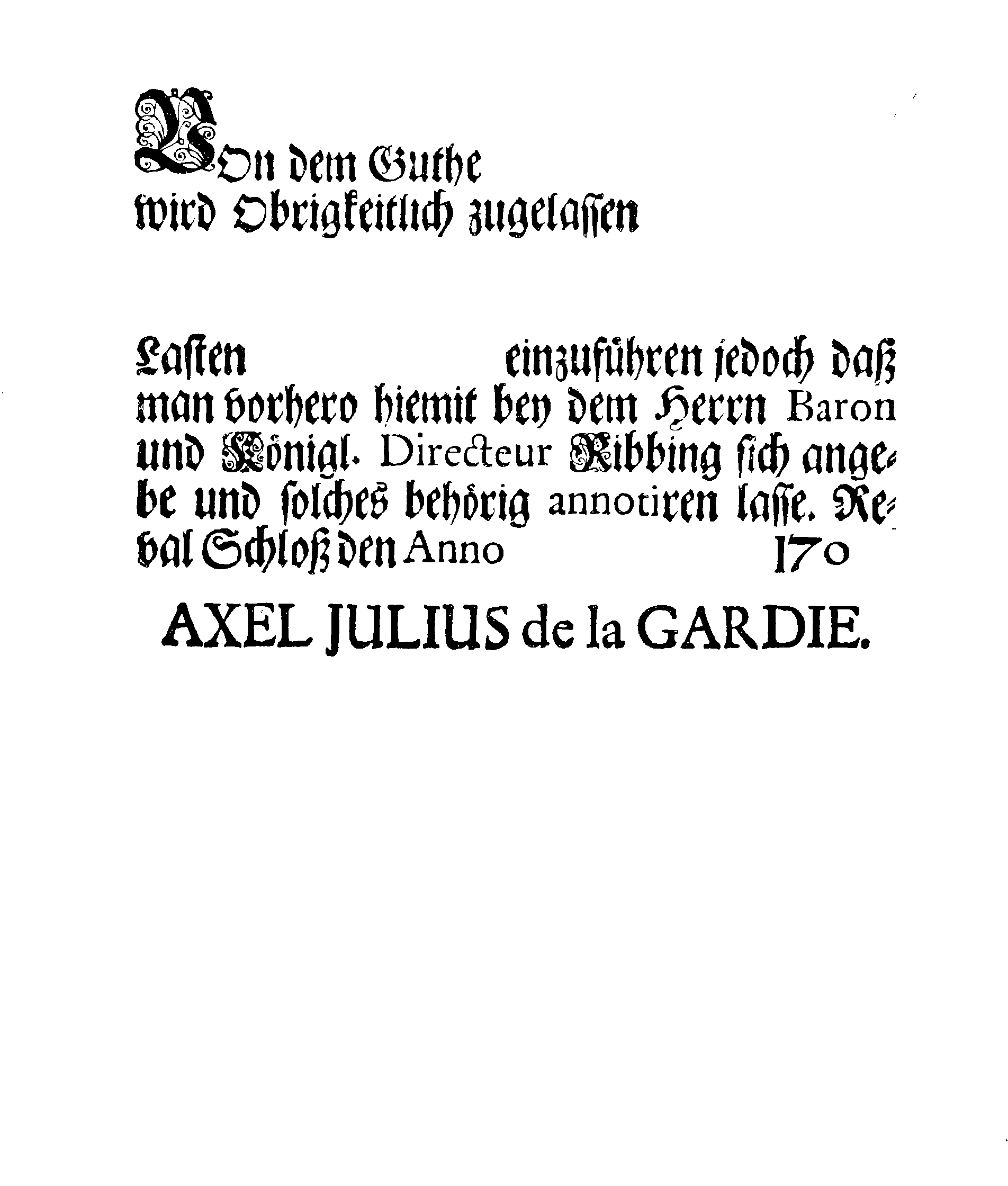 Von dem Guthe
wird Obrigkeitlich zugelassen

Lasten einzuführen jedoch daß man vorhero hiemit bey dem Herrn Baron und Königl. Directeur Ribbing sich angebe und solches behörig annotiren lasse. Reval Schloß den Anno 170

AXEL JULIUS de la GARDIE.